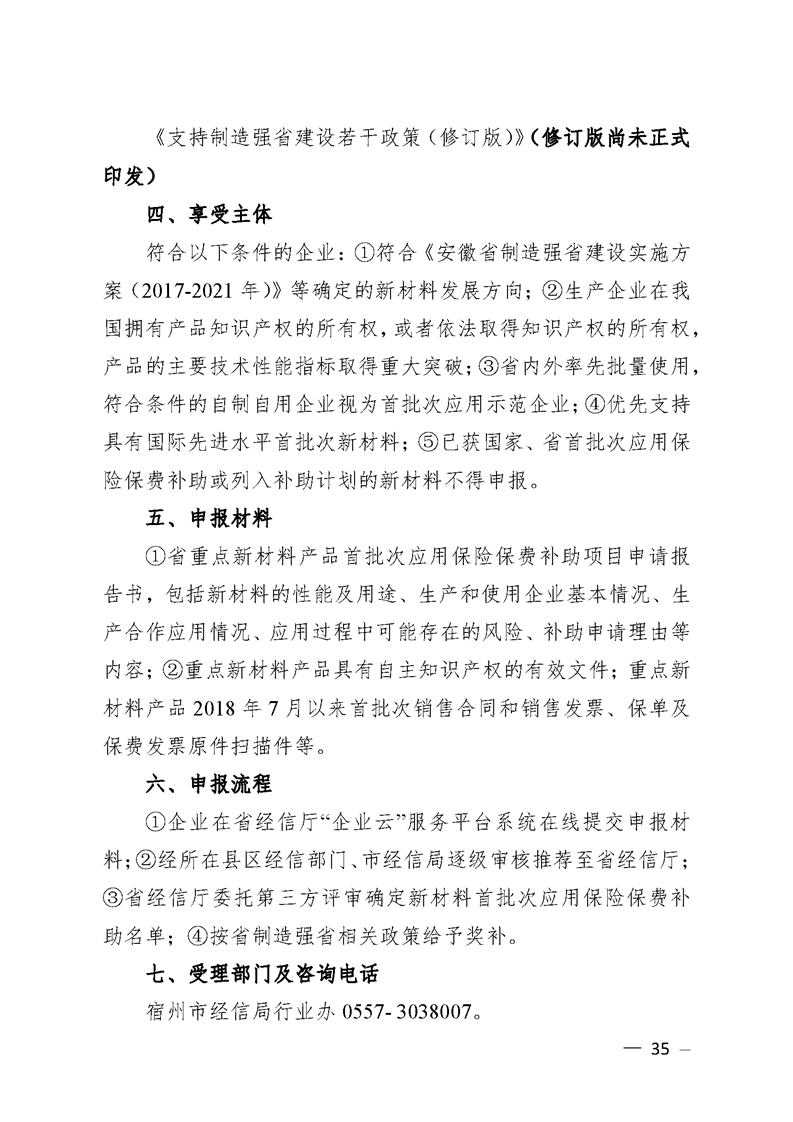 《支持制造强省建设若干政策（修订版）》（修订版尚未正式印发）

四、享受主体

符合以下条件的企业：①符合《安徽省制造强省建设实施方案（2017-2021 年）》等确定的新材料发展方向；②生产企业在我国拥有产品知识产权的所有权，或者依法取得知识产权的所有权，产品的主要技术性能指标取得重大突破；③省内外率先批量使用，符合条件的自制自用企业视为首批次应用示范企业；④优先支持具有国际先进水平首批次新材料；⑤已获国家、省首批次应用保险保费补助或列入补助计划的新材料不得申报。

五、申报材料

①省重点新材料产品首批次应用保险保费补助项目申请报告书，包括新材料的性能及用途、生产和使用企业基本情况、生产合作应用情况、应用过程中可能存在的风险、补助申请理由等内容；②重点新材料产品具有自主知识产权的有效文件；重点新材料产品 2018 年 7 月以来首批次销售合同和销售发票、保单及保费发票原件扫描件等。

六、申报流程

①企业在省经信厅“企业云”服务平台系统在线提交申报材料；②经所在县区经信部门、市经信局逐级审核推荐至省经信厅；③省经信厅委托第三方评审确定新材料首批次应用保险保费补助名单；④按省制造强省相关政策给予奖补。

七、受理部门及咨询电话

宿州市经信局行业办 0557- 3038007。

— 35 —